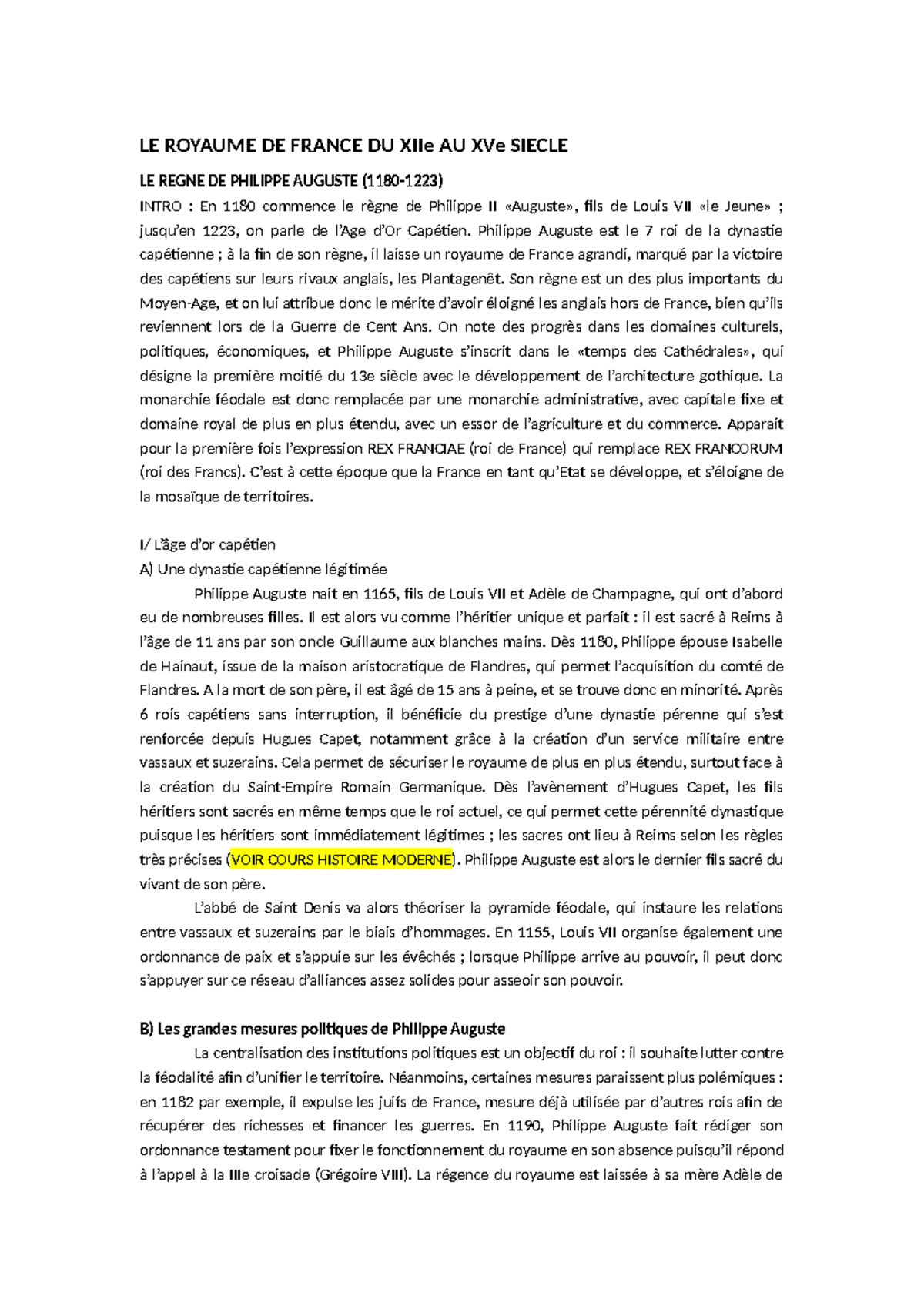 LE ROYAUME DE FRANCE DU XIIe AU XVe SIECLE

LE REGNE DE PHILIPPE AUGUSTE (1180-1223)

INTRO : En 1180 commence le règne de Philippe II «Auguste», fils de Louis VII «le Jeune» ; jusqu'en 1223, on parle de l'Age d'Or Capétien. Philippe Auguste est le 7 roi de la dynastie capétienne ; à la fin de son règne, il laisse un royaume de France agrandi, marqué par la victoire des capétiens sur leurs rivaux anglais, les Plantagenêt. Son règne est un des plus importants du Moyen-Age, et on lui attribue donc le mérite d'avoir éloigné les anglais hors de France, bien qu'ils reviennent lors de la Guerre de Cent Ans. On note des progrès dans les domaines culturels, politiques, économiques, et Philippe Auguste s'inscrit dans le «temps des Cathédrales», qui désigne la première moitié du 13e siècle avec le développement de l'architecture gothique. La monarchie féodale est donc remplacée par une monarchie administrative, avec capitale fixe et domaine royal de plus en plus étendu, avec un essor de l'agriculture et du commerce. Apparait pour la première fois l'expression REX FRANCIAE (roi de France) qui remplace REX FRANCORUM (roi des Francs). C'est à cette époque que la France en tant qu'Etat se développe, et s'éloigne de la mosaïque de territoires.

I/ L'âge d'or capétien

A) Une dynastie capétienne légitimée

Philippe Auguste nait en 1165, fils de Louis VII et Adèle de Champagne, qui ont d'abord eu de nombreuses filles. Il est alors vu comme l'héritier unique et parfait : il est sacré à Reims à l'âge de 11 ans par son oncle Guillaume aux blanches mains. Dès 1180, Philippe épouse Isabelle de Hainaut, issue de la maison aristocratique de Flandres, qui permet l'acquisition du comté de Flandres. A la mort de son père, il est âgé de 15 ans à peine, et se trouve donc en minorité. Après 6 rois capétiens sans interruption, il bénéficie du prestige d'une dynastie pérenne qui s'est renforcée depuis Hugues Capet, notamment grâce à la création d'un service militaire entre vassaux et suzerains. Cela permet de sécuriser le royaume de plus en plus étendu, surtout face à la création du Saint-Empire Romain Germanique. Dès l'avènement d'Hugues Capet, les fils héritiers sont sacrés en même temps que le roi actuel, ce qui permet cette pérennité dynastique puisque les héritiers sont immédiatement légitimes ; les sacres ont lieu à Reims selon les règles très précises (VOIR COURS HISTOIRE MODERNE). Philippe Auguste est alors le dernier fils sacré du vivant de son père.

L'abbé de Saint Denis va alors théoriser la pyramide féodale, qui instaure les relations entre vassaux et suzerains par le biais d'hommages. En 1155, Louis VII organise également une ordonnance de paix et s'appuie sur les évêchés ; lorsque Philippe arrive au pouvoir, il peut donc s'appuyer sur ce réseau d'alliances assez solides pour asseoir son pouvoir.

B) Les grandes mesures politiques de Philippe Auguste

La centralisation des institutions politiques est un objectif du roi : il souhaite lutter contre la féodalité afin d'unifier le territoire. Néanmoins, certaines mesures paraissent plus polémiques : en 1182 par exemple, il expulse les juifs de France, mesure déjà utilisée par d'autres rois afin de récupérer des richesses et financer les guerres. En 1190, Philippe Auguste fait rédiger son ordonnance testament pour fixer le fonctionnement du royaume en son absence puisqu'il répond à l'appel à la IIIe croisade (Grégoire VIII). La régence du royaume est laissée à sa mère Adèle de